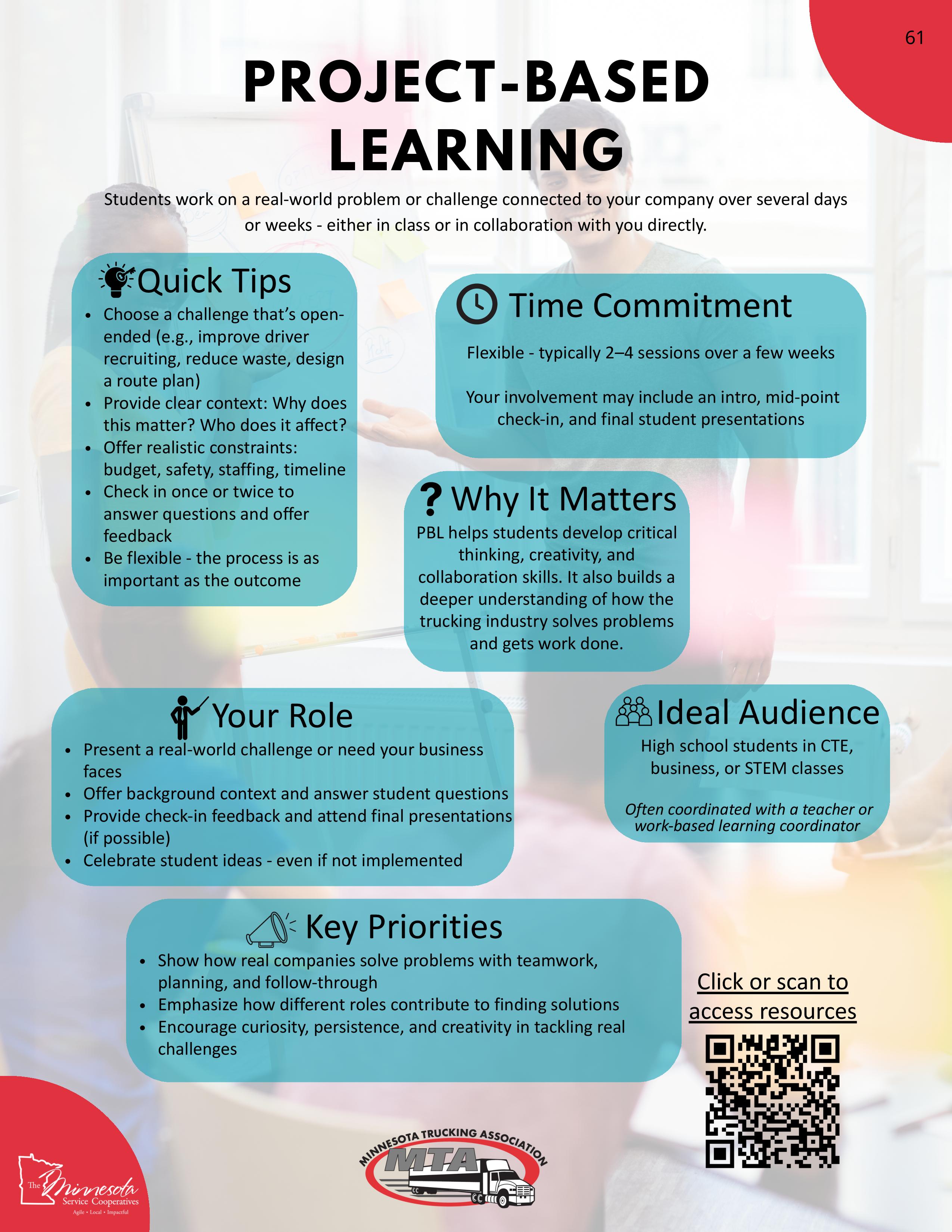 61

PROJECT-BASED LEARNING

Students work on a real-world problem or challenge connected to your company over several days or weeks - either in class or in collaboration with you directly.

Quick Tips

• Choose a challenge that's open-ended (e.g., improve driver recruiting, reduce waste, design a route plan)
• Provide clear context: Why does this matter? Who does it affect?
• Offer realistic constraints: budget, safety, staffing, timeline
• Check in once or twice to answer questions and offer feedback
• Be flexible - the process is as important as the outcome

Time Commitment

Flexible - typically 2–4 sessions over a few weeks

Your involvement may include an intro, mid-point check-in, and final student presentations

Why It Matters

PBL helps students develop critical thinking, creativity, and collaboration skills. It also builds a deeper understanding of how the trucking industry solves problems and gets work done.

Your Role

• Present a real-world challenge or need your business faces
• Offer background context and answer student questions
• Provide check-in feedback and attend final presentations (if possible)
• Celebrate student ideas - even if not implemented

Ideal Audience

High school students in CTE, business, or STEM classes

Often coordinated with a teacher or work-based learning coordinator

Key Priorities

• Show how real companies solve problems with teamwork, planning, and follow-through
• Emphasize how different roles contribute to finding solutions
• Encourage curiosity, persistence, and creativity in tackling real challenges

Click or scan to access resources

The Minnesota Service Cooperatives
Agile • Local • Impactful

MINNESOTA TRUCKING ASSOCIATION
MTA